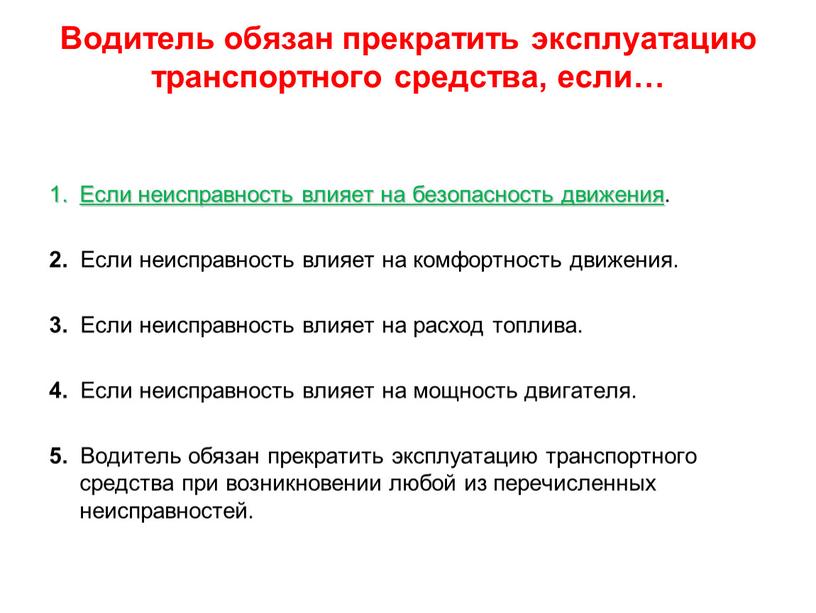 Водитель обязан прекратить эксплуатацию транспортного средства, если…

1. Если неисправность влияет на безопасность движения.

2. Если неисправность влияет на комфортность движения.

3. Если неисправность влияет на расход топлива.

4. Если неисправность влияет на мощность двигателя.

5. Водитель обязан прекратить эксплуатацию транспортного средства при возникновении любой из перечисленных неисправностей.